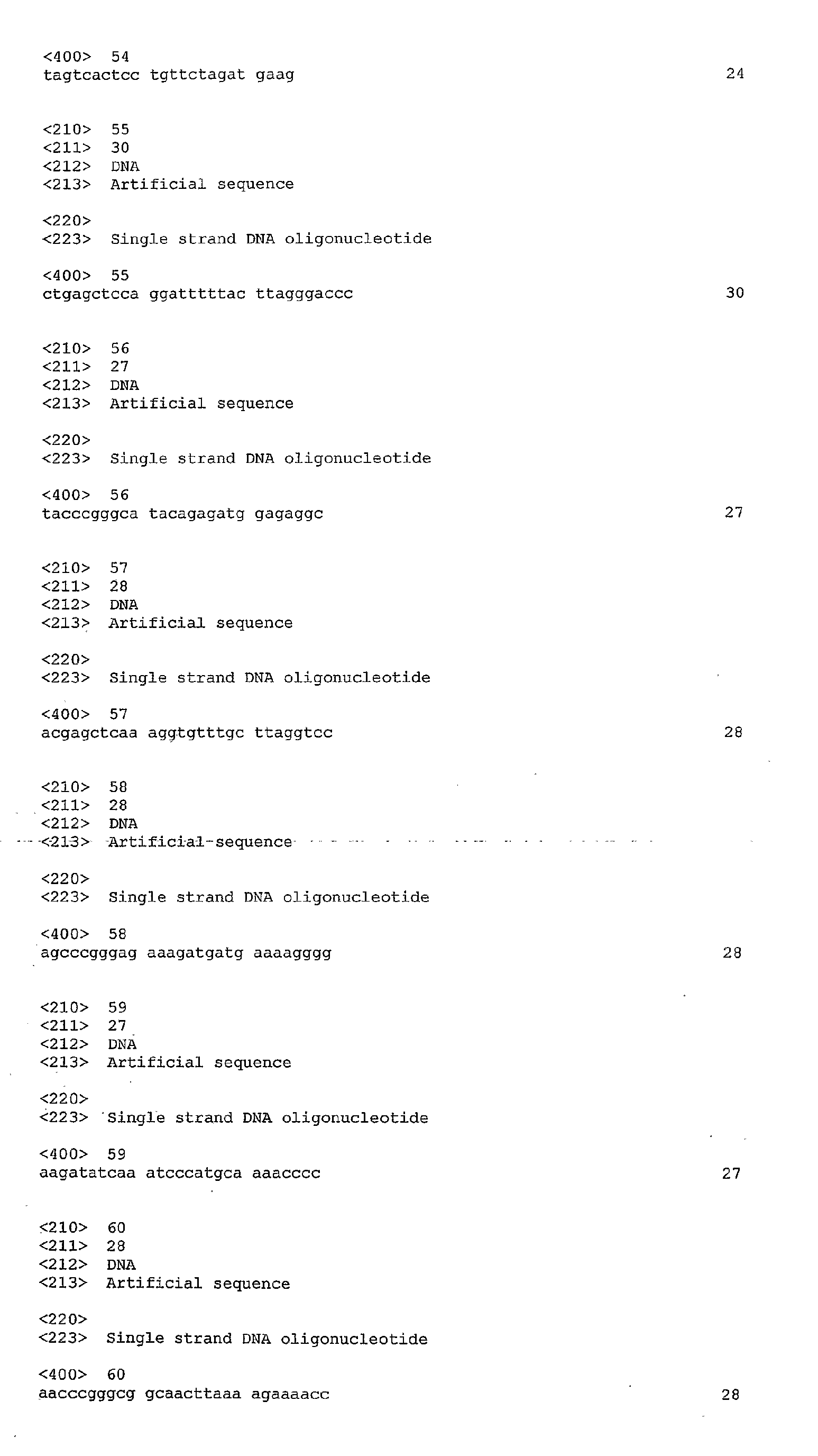 <400> 54
tagtcactcc tgttctagat gaag 24

<210> 55
<211> 30
<212> DNA
<213> Artificial sequence

<220>
<223> Single strand DNA oligonucleotide

<400> 55
ctgagctcca ggatttttac ttagggaccc 30

<210> 56
<211> 27
<212> DNA
<213> Artificial sequence

<220>
<223> Single strand DNA oligonucleotide

<400> 56
tacccgggca tacagagatg gagaggc 27

<210> 57
<211> 28
<212> DNA
<213> Artificial sequence

<220>
<223> Single strand DNA oligonucleotide

<400> 57
acgagctcaa aggtgtttgc ttaggtcc 28

<210> 58
<211> 28
<212> DNA
<213> Artificial sequence

<220>
<223> Single strand DNA oligonucleotide

<400> 58
agcccgggag aaagatgatg aaaagggg 28

<210> 59
<211> 27
<212> DNA
<213> Artificial sequence

<220>
<223> Single strand DNA oligonucleotide

<400> 59
aagatatcaa atcccatgca aaacccc 27

<210> 60
<211> 28
<212> DNA
<213> Artificial sequence

<220>
<223> Single strand DNA oligonucleotide

<400> 60
aacccgggcg gcaacttaaa agaaaacc 28